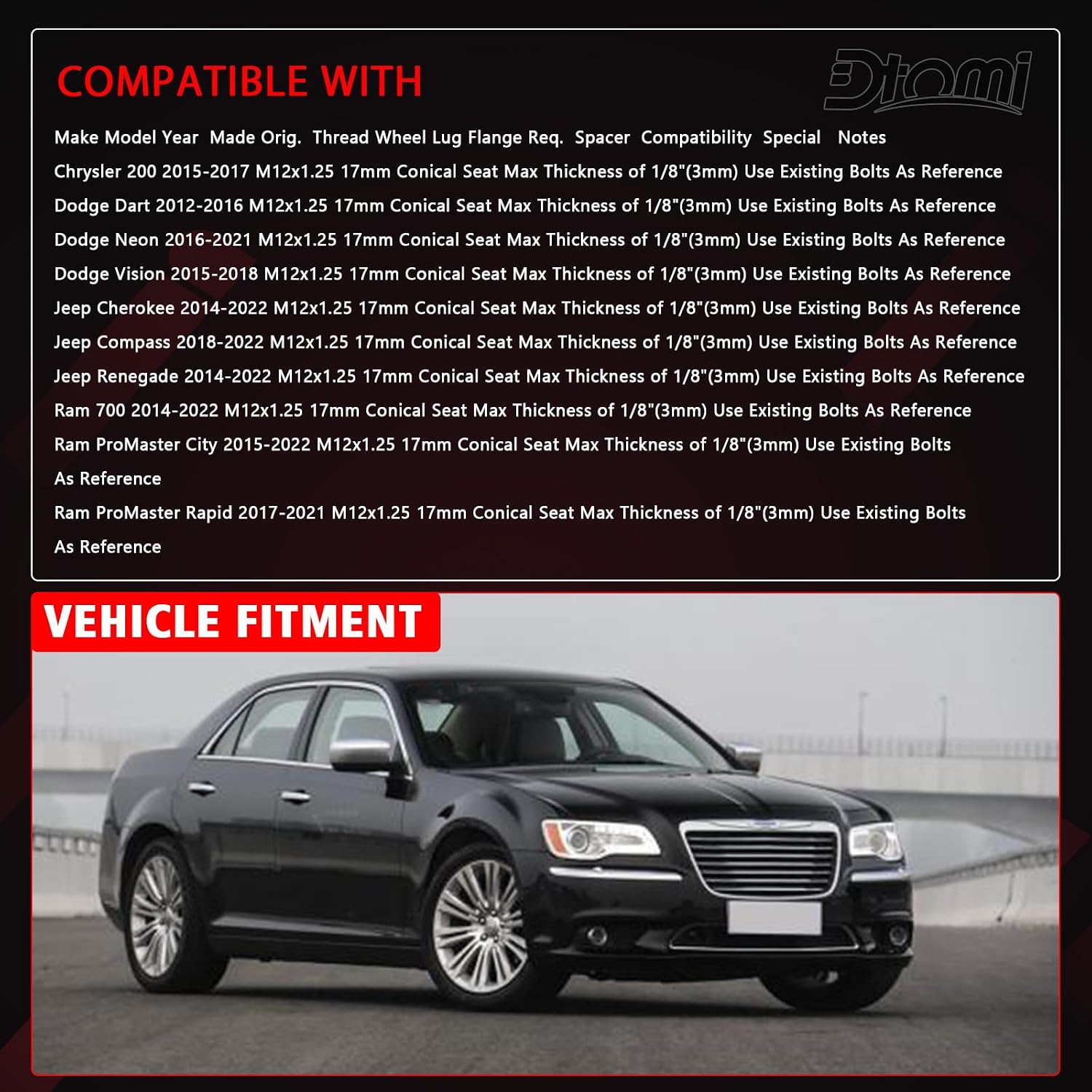 COMPATIBLE WITH

Dtomi

Make Model Year Made Orig. Thread Wheel Lug Flange Req. Spacer Compatibility Special Notes

Chrysler 200 2015-2017 M12x1.25 17mm Conical Seat Max Thickness of 1/8"(3mm) Use Existing Bolts As Reference

Dodge Dart 2012-2016 M12x1.25 17mm Conical Seat Max Thickness of 1/8"(3mm) Use Existing Bolts As Reference

Dodge Neon 2016-2021 M12x1.25 17mm Conical Seat Max Thickness of 1/8"(3mm) Use Existing Bolts As Reference

Dodge Vision 2015-2018 M12x1.25 17mm Conical Seat Max Thickness of 1/8"(3mm) Use Existing Bolts As Reference

Jeep Cherokee 2014-2022 M12x1.25 17mm Conical Seat Max Thickness of 1/8"(3mm) Use Existing Bolts As Reference

Jeep Compass 2018-2022 M12x1.25 17mm Conical Seat Max Thickness of 1/8"(3mm) Use Existing Bolts As Reference

Jeep Renegade 2014-2022 M12x1.25 17mm Conical Seat Max Thickness of 1/8"(3mm) Use Existing Bolts As Reference

Ram 700 2014-2022 M12x1.25 17mm Conical Seat Max Thickness of 1/8"(3mm) Use Existing Bolts As Reference

Ram ProMaster City 2015-2022 M12x1.25 17mm Conical Seat Max Thickness of 1/8"(3mm) Use Existing Bolts As Reference

Ram ProMaster Rapid 2017-2021 M12x1.25 17mm Conical Seat Max Thickness of 1/8"(3mm) Use Existing Bolts As Reference

VEHICLE FITMENT